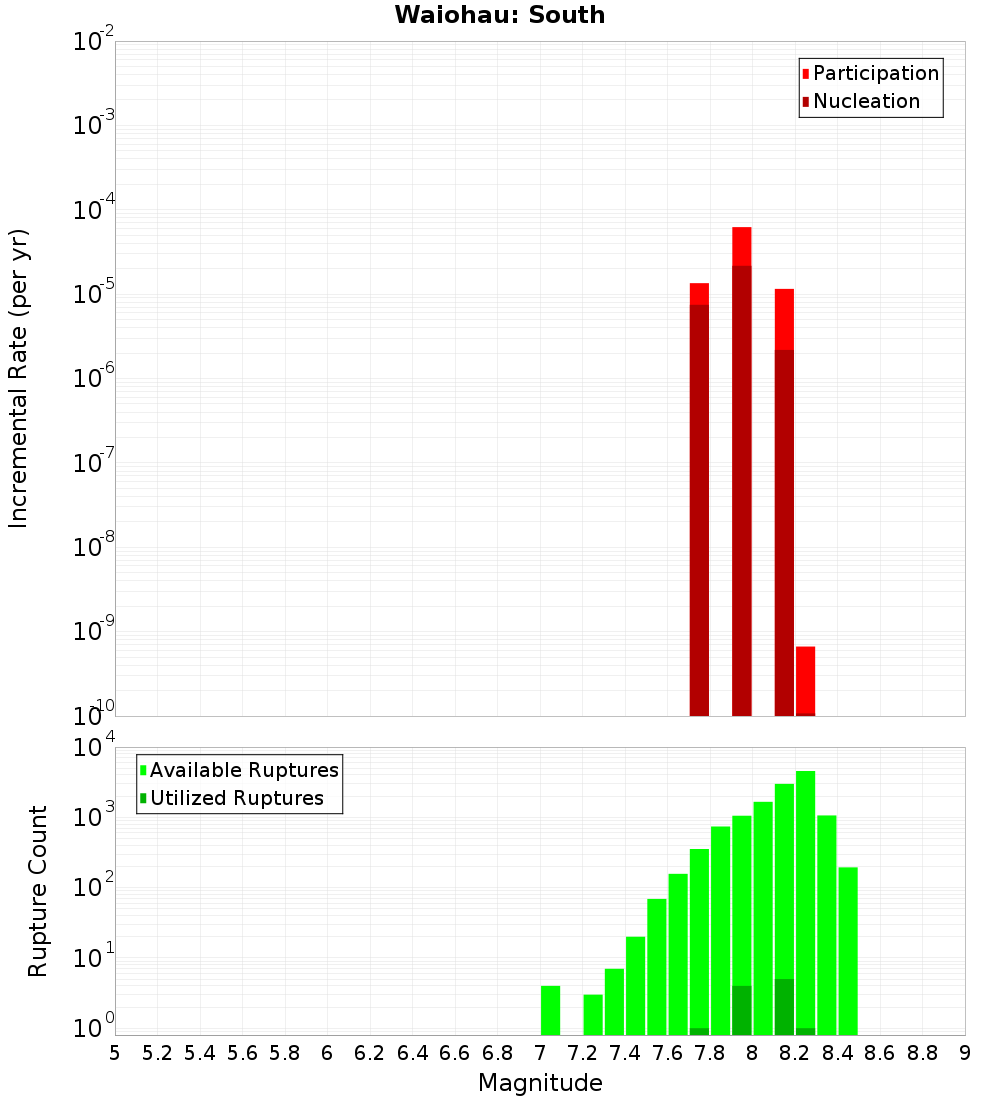 Waiohau: South

Participation
Nucleation

Incremental Rate (per yr)

$10^{-2}$
$10^{-3}$
$10^{-4}$
$10^{-5}$
$10^{-6}$
$10^{-7}$
$10^{-8}$
$10^{-9}$
$10^{-10}$

Available Ruptures
Utilized Ruptures

Rupture Count

$10^{4}$
$10^{3}$
$10^{2}$
$10^{1}$
$10^{0}$

5 5.2 5.4 5.6 5.8 6 6.2 6.4 6.6 6.8 7 7.2 7.4 7.6 7.8 8 8.2 8.4 8.6 8.8 9

Magnitude